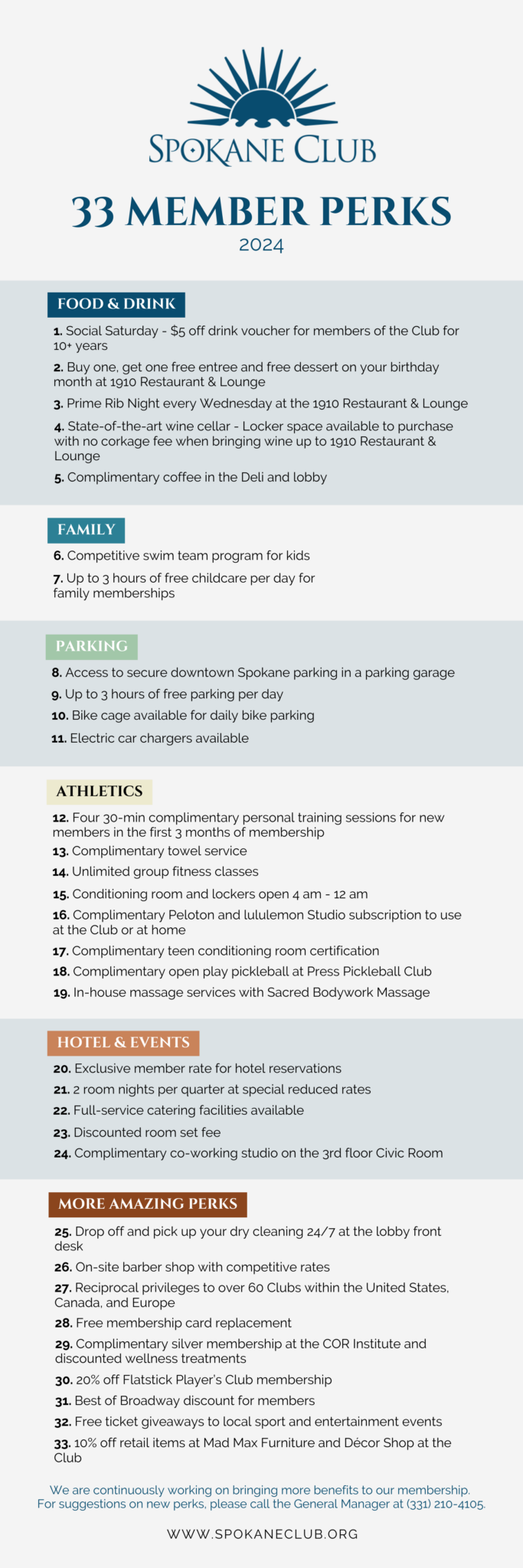 SPOKANE CLUB

33 MEMBER PERKS

2024

FOOD & DRINK

1. Social Saturday - $5 off drink voucher for members of the Club for 10+ years

2. Buy one, get one free entree and free dessert on your birthday month at 1910 Restaurant & Lounge

3. Prime Rib Night every Wednesday at the 1910 Restaurant & Lounge

4. State-of-the-art wine cellar - Locker space available to purchase with no corkage fee when bringing wine up to 1910 Restaurant & Lounge

5. Complimentary coffee in the Deli and lobby

FAMILY

6. Competitive swim team program for kids

7. Up to 3 hours of free childcare per day for family memberships

PARKING

8. Access to secure downtown Spokane parking in a parking garage

9. Up to 3 hours of free parking per day

10. Bike cage available for daily bike parking

11. Electric car chargers available

ATHLETICS

12. Four 30-min complimentary personal training sessions for new members in the first 3 months of membership

13. Complimentary towel service

14. Unlimited group fitness classes

15. Conditioning room and lockers open 4 am - 12 am

16. Complimentary Peloton and lululemon Studio subscription to use at the Club or at home

17. Complimentary teen conditioning room certification

18. Complimentary open play pickleball at Press Pickleball Club

19. In-house massage services with Sacred Bodywork Massage

HOTEL & EVENTS

20. Exclusive member rate for hotel reservations

21. 2 room nights per quarter at special reduced rates

22. Full-service catering facilities available

23. Discounted room set fee

24. Complimentary co-working studio on the 3rd floor Civic Room

MORE AMAZING PERKS

25. Drop off and pick up your dry cleaning 24/7 at the lobby front desk

26. On-site barber shop with competitive rates

27. Reciprocal privileges to over 60 Clubs within the United States, Canada, and Europe

28. Free membership card replacement

29. Complimentary silver membership at the COR Institute and discounted wellness treatments

30. 20% off Flatstick Player's Club membership

31. Best of Broadway discount for members

32. Free ticket giveaways to local sport and entertainment events

33. 10% off retail items at Mad Max Furniture and Décor Shop at the Club

We are continuously working on bringing more benefits to our membership. For suggestions on new perks, please call the General Manager at (331) 210-4105.

WWW.SPOKANECLUB.ORG